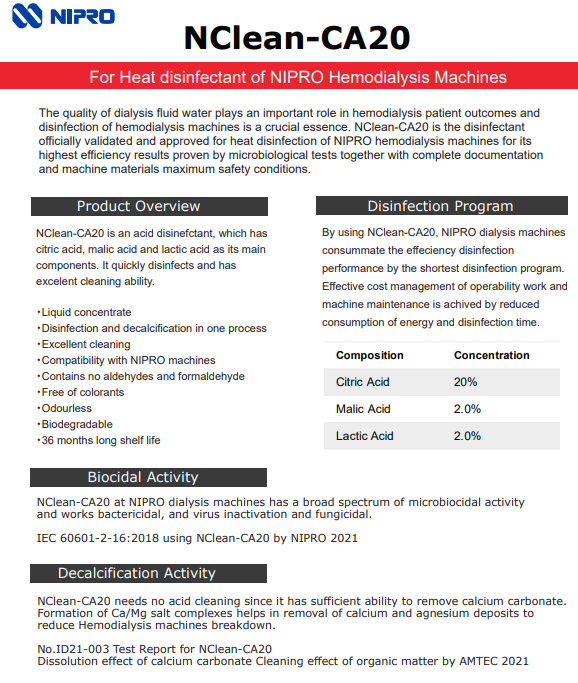 NIPRO

NClean-CA20

For Heat disinfectant of NIPRO Hemodialysis Machines

The quality of dialysis fluid water plays an important role in hemodialysis patient outcomes and disinfection of hemodialysis machines is a crucial essence. NClean-CA20 is the disinfectant officially validated and approved for heat disinfection of NIPRO hemodialysis machines for its highest efficiency results proven by microbiological tests together with complete documentation and machine materials maximum safety conditions.

Product Overview

NClean-CA20 is an acid disinefctant, which has citric acid, malic acid and lactic acid as its main components. It quickly disinfects and has excelent cleaning ability.

・Liquid concentrate
・Disinfection and decalcification in one process
・Excellent cleaning
・Compatibility with NIPRO machines
・Contains no aldehydes and formaldehyde
・Free of colorants
・Odourless
・Biodegradable
・36 months long shelf life

Disinfection Program

By using NClean-CA20, NIPRO dialysis machines consummate the effeciency disinfection performance by the shortest disinfection program. Effective cost management of operability work and machine maintenance is achived by reduced consumption of energy and disinfection time.

| Composition | Concentration |
|---|---|
| Citric Acid | 20% |
| Malic Acid | 2.0% |
| Lactic Acid | 2.0% |

Biocidal Activity

NClean-CA20 at NIPRO dialysis machines has a broad spectrum of microbiocidal activity and works bactericidal, and virus inactivation and fungicidal.

IEC 60601-2-16:2018 using NClean-CA20 by NIPRO 2021

Decalcification Activity

NClean-CA20 needs no acid cleaning since it has sufficient ability to remove calcium carbonate. Formation of Ca/Mg salt complexes helps in removal of calcium and agnesium deposits to reduce Hemodialysis machines breakdown.

No.ID21-003 Test Report for NClean-CA20
Dissolution effect of calcium carbonate Cleaning effect of organic matter by AMTEC 2021